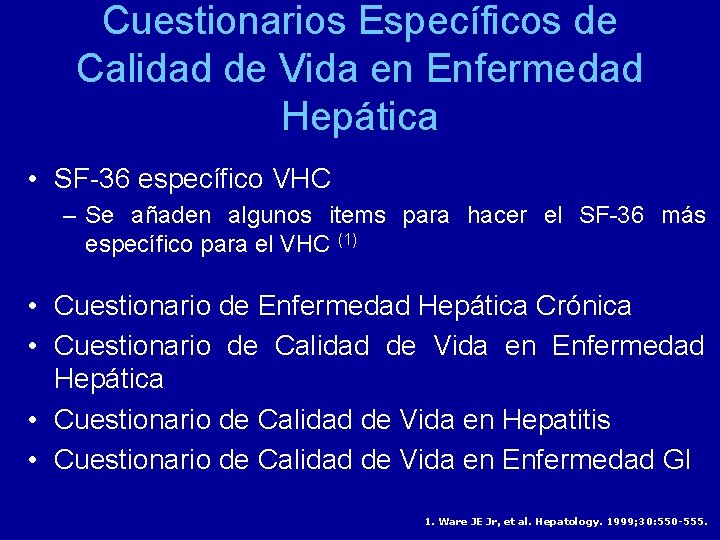 Cuestionarios Específicos de Calidad de Vida en Enfermedad Hepática

• SF-36 específico VHC
– Se añaden algunos items para hacer el SF-36 más específico para el VHC $^{(1)}$

• Cuestionario de Enfermedad Hepática Crónica
• Cuestionario de Calidad de Vida en Enfermedad Hepática
• Cuestionario de Calidad de Vida en Hepatitis
• Cuestionario de Calidad de Vida en Enfermedad GI

1. Ware JE Jr, et al. Hepatology. 1999;30:550-555.